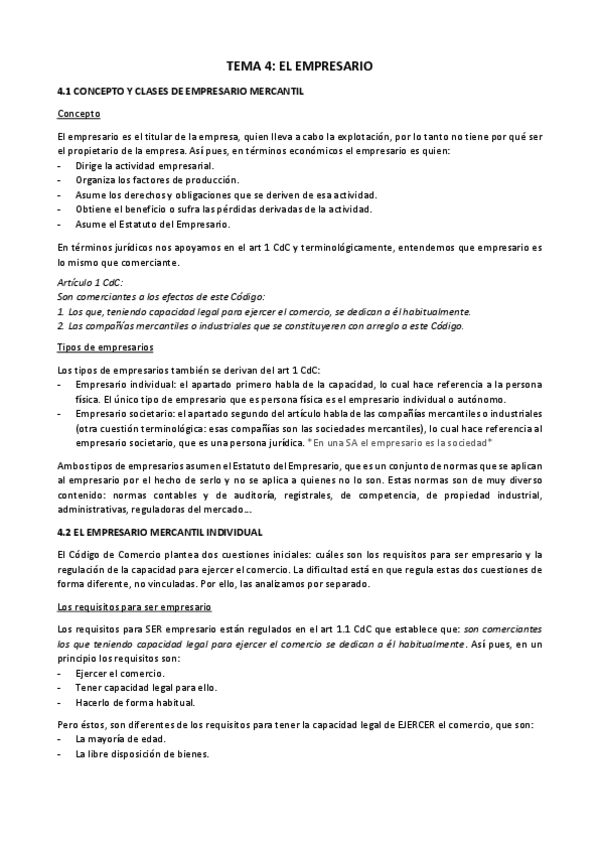 TEMA 4: EL EMPRESARIO

4.1 CONCEPTO Y CLASES DE EMPRESARIO MERCANTIL

Concepto

El empresario es el titular de la empresa, quien lleva a cabo la explotación, por lo tanto no tiene por qué ser el propietario de la empresa. Así pues, en términos económicos el empresario es quien:
- Dirige la actividad empresarial.
- Organiza los factores de producción.
- Asume los derechos y obligaciones que se deriven de esa actividad.
- Obtiene el beneficio o sufra las pérdidas derivadas de la actividad.
- Asume el Estatuto del Empresario.

En términos jurídicos nos apoyamos en el art 1 CdC y terminológicamente, entendemos que empresario es lo mismo que comerciante.

Artículo 1 CdC:
Son comerciantes a los efectos de este Código:
1. Los que, teniendo capacidad legal para ejercer el comercio, se dedican a él habitualmente.
2. Las compañías mercantiles o industriales que se constituyeren con arreglo a este Código.

Tipos de empresarios

Los tipos de empresarios también se derivan del art 1 CdC:
- Empresario individual: el apartado primero habla de la capacidad, lo cual hace referencia a la persona física. El único tipo de empresario que es persona física es el empresario individual o autónomo.
- Empresario societario: el apartado segundo del artículo habla de las compañías mercantiles o industriales (otra cuestión terminológica: esas compañías son las sociedades mercantiles), lo cual hace referencia al empresario societario, que es una persona jurídica. *En una SA el empresario es la sociedad*

Ambos tipos de empresarios asumen el Estatuto del Empresario, que es un conjunto de normas que se aplican al empresario por el hecho de serlo y no se aplica a quienes no lo son. Estas normas son de muy diverso contenido: normas contables y de auditoría, registrales, de competencia, de propiedad industrial, administrativas, reguladoras del mercado…

4.2 EL EMPRESARIO MERCANTIL INDIVIDUAL

El Código de Comercio plantea dos cuestiones iniciales: cuáles son los requisitos para ser empresario y la regulación de la capacidad para ejercer el comercio. La dificultad está en que regula estas dos cuestiones de forma diferente, no vinculadas. Por ello, las analizamos por separado.

Los requisitos para ser empresario

Los requisitos para SER empresario están regulados en el art 1.1 CdC que establece que: son comerciantes los que teniendo capacidad legal para ejercer el comercio se dedican a él habitualmente. Así pues, en un principio los requisitos son:
- Ejercer el comercio.
- Tener capacidad legal para ello.
- Hacerlo de forma habitual.

Pero éstos, son diferentes de los requisitos para tener la capacidad legal de EJERCER el comercio, que son:
- La mayoría de edad.
- La libre disposición de bienes.